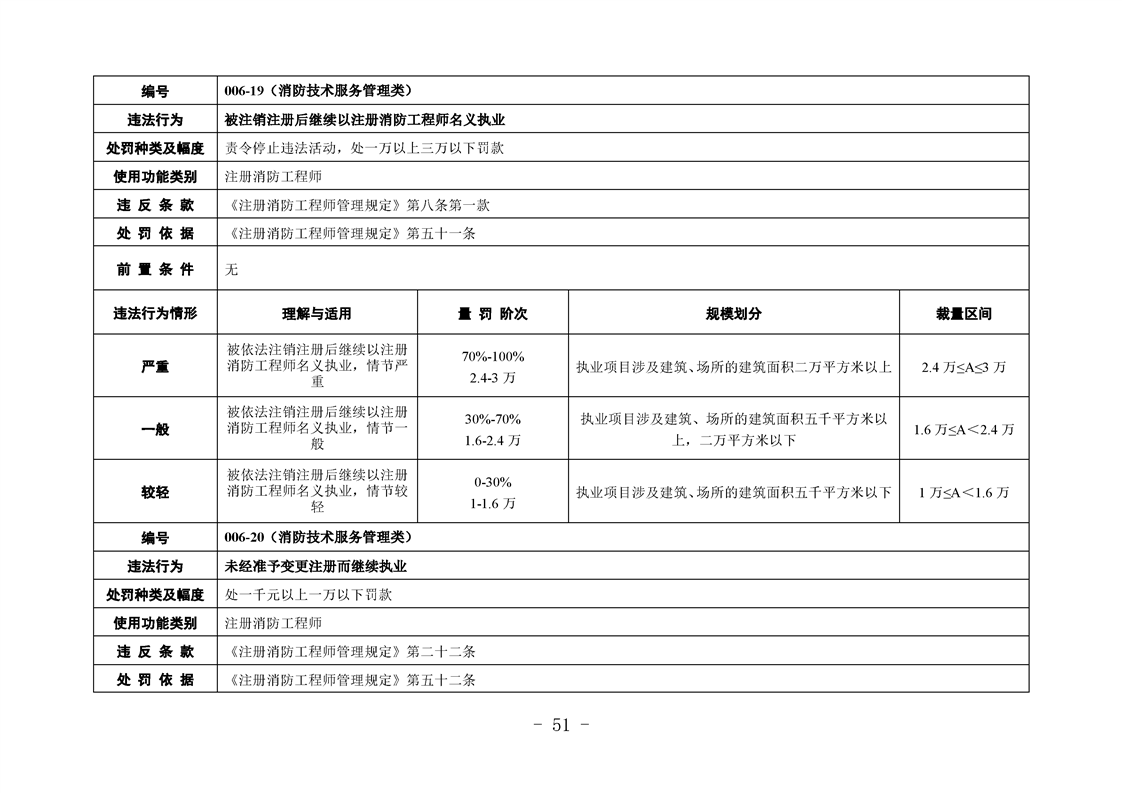 | 编号 | 006-19（消防技术服务管理类） | | | |
|---|---|---|---|---|
| 违法行为 | 被注销注册后继续以注册消防工程师名义执业 | | | |
| 处罚种类及幅度 | 责令停止违法活动，处一万以上三万以下罚款 | | | |
| 使用功能类别 | 注册消防工程师 | | | |
| 违 反 条 款 | 《注册消防工程师管理规定》第八条第一款 | | | |
| 处 罚 依 据 | 《注册消防工程师管理规定》第五十一条 | | | |
| 前 置 条 件 | 无 | | | |
| 违法行为情形 | 理解与适用 | 量 罚 阶次 | 规模划分 | 裁量区间 |
| 严重 | 被依法注销注册后继续以注册消防工程师名义执业，情节严重 | 70%-100% 2.4-3 万 | 执业项目涉及建筑、场所的建筑面积二万平方米以上 | 2.4 万≤A≤3 万 |
| 一般 | 被依法注销注册后继续以注册消防工程师名义执业，情节一般 | 30%-70% 1.6-2.4 万 | 执业项目涉及建筑、场所的建筑面积五千平方米以上，二万平方米以下 | 1.6 万≤A＜2.4 万 |
| 较轻 | 被依法注销注册后继续以注册消防工程师名义执业，情节较轻 | 0-30% 1-1.6 万 | 执业项目涉及建筑、场所的建筑面积五千平方米以下 | 1 万≤A＜1.6 万 |
| 编号 | 006-20（消防技术服务管理类） | | | |
| 违法行为 | 未经准予变更注册而继续执业 | | | |
| 处罚种类及幅度 | 处一千元以上一万以下罚款 | | | |
| 使用功能类别 | 注册消防工程师 | | | |
| 违 反 条 款 | 《注册消防工程师管理规定》第二十二条 | | | |
| 处 罚 依 据 | 《注册消防工程师管理规定》第五十二条 | | | |

- 51 -